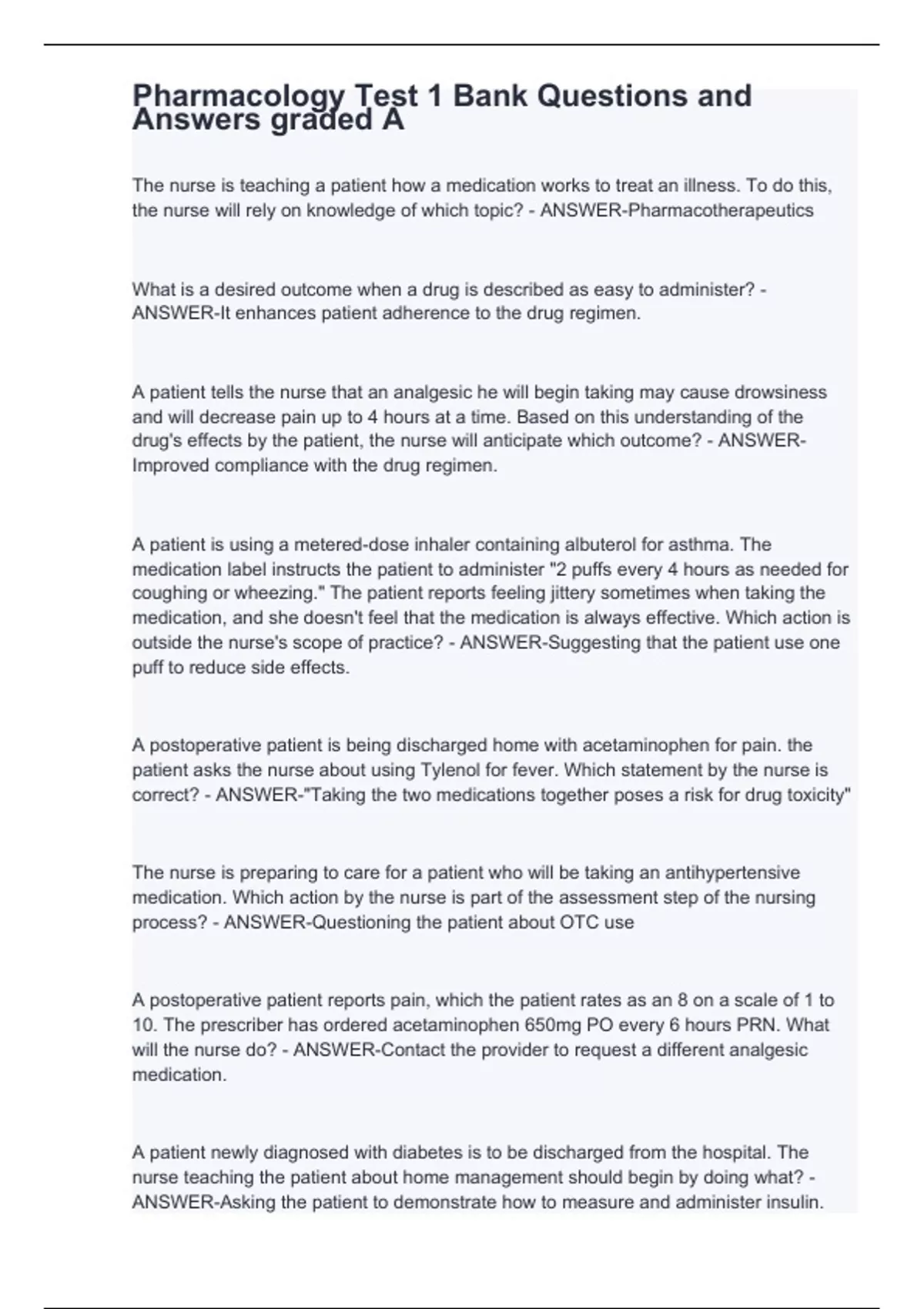 Pharmacology Test 1 Bank Questions and Answers graded A

The nurse is teaching a patient how a medication works to treat an illness. To do this, the nurse will rely on knowledge of which topic? - ANSWER-Pharmacotherapeutics

What is a desired outcome when a drug is described as easy to administer? - ANSWER-It enhances patient adherence to the drug regimen.

A patient tells the nurse that an analgesic he will begin taking may cause drowsiness and will decrease pain up to 4 hours at a time. Based on this understanding of the drug's effects by the patient, the nurse will anticipate which outcome? - ANSWER-Improved compliance with the drug regimen.

A patient is using a metered-dose inhaler containing albuterol for asthma. The medication label instructs the patient to administer "2 puffs every 4 hours as needed for coughing or wheezing." The patient reports feeling jittery sometimes when taking the medication, and she doesn't feel that the medication is always effective. Which action is outside the nurse's scope of practice? - ANSWER-Suggesting that the patient use one puff to reduce side effects.

A postoperative patient is being discharged home with acetaminophen for pain. the patient asks the nurse about using Tylenol for fever. Which statement by the nurse is correct? - ANSWER-"Taking the two medications together poses a risk for drug toxicity"

The nurse is preparing to care for a patient who will be taking an antihypertensive medication. Which action by the nurse is part of the assessment step of the nursing process? - ANSWER-Questioning the patient about OTC use

A postoperative patient reports pain, which the patient rates as an 8 on a scale of 1 to 10. The prescriber has ordered acetaminophen 650mg PO every 6 hours PRN. What will the nurse do? - ANSWER-Contact the provider to request a different analgesic medication.

A patient newly diagnosed with diabetes is to be discharged from the hospital. The nurse teaching the patient about home management should begin by doing what? - ANSWER-Asking the patient to demonstrate how to measure and administer insulin.